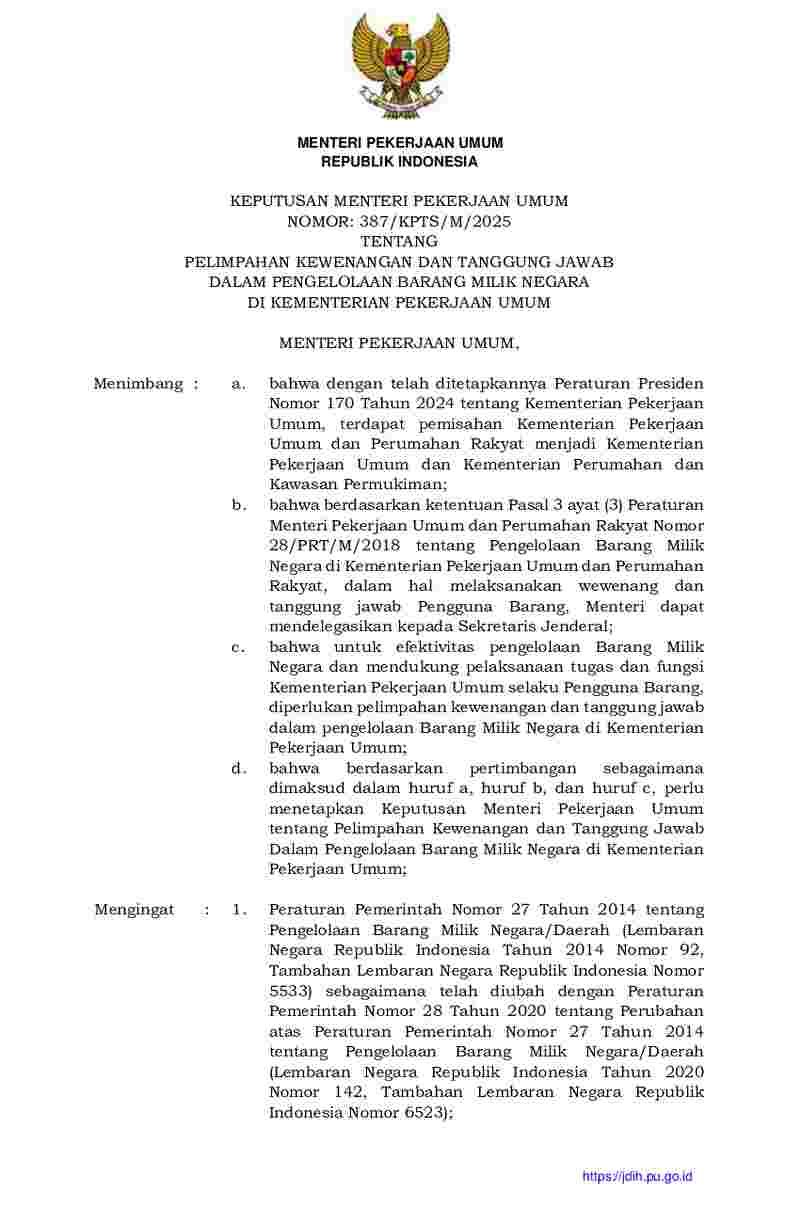 MENTERI PEKERJAAN UMUM
REPUBLIK INDONESIA

KEPUTUSAN MENTERI PEKERJAAN UMUM
NOMOR: 387/KPTS/M/2025
TENTANG
PELIMPAHAN KEWENANGAN DAN TANGGUNG JAWAB
DALAM PENGELOLAAN BARANG MILIK NEGARA
DI KEMENTERIAN PEKERJAAN UMUM

MENTERI PEKERJAAN UMUM,

Menimbang : a. bahwa dengan telah ditetapkannya Peraturan Presiden Nomor 170 Tahun 2024 tentang Kementerian Pekerjaan Umum, terdapat pemisahan Kementerian Pekerjaan Umum dan Perumahan Rakyat menjadi Kementerian Pekerjaan Umum dan Kementerian Perumahan dan Kawasan Permukiman;

b. bahwa berdasarkan ketentuan Pasal 3 ayat (3) Peraturan Menteri Pekerjaan Umum dan Perumahan Rakyat Nomor 28/PRT/M/2018 tentang Pengelolaan Barang Milik Negara di Kementerian Pekerjaan Umum dan Perumahan Rakyat, dalam hal melaksanakan wewenang dan tanggung jawab Pengguna Barang, Menteri dapat mendelegasikan kepada Sekretaris Jenderal;

c. bahwa untuk efektivitas pengelolaan Barang Milik Negara dan mendukung pelaksanaan tugas dan fungsi Kementerian Pekerjaan Umum selaku Pengguna Barang, diperlukan pelimpahan kewenangan dan tanggung jawab dalam pengelolaan Barang Milik Negara di Kementerian Pekerjaan Umum;

d. bahwa berdasarkan pertimbangan sebagaimana dimaksud dalam huruf a, huruf b, dan huruf c, perlu menetapkan Keputusan Menteri Pekerjaan Umum tentang Pelimpahan Kewenangan dan Tanggung Jawab Dalam Pengelolaan Barang Milik Negara di Kementerian Pekerjaan Umum;

Mengingat : 1. Peraturan Pemerintah Nomor 27 Tahun 2014 tentang Pengelolaan Barang Milik Negara/Daerah (Lembaran Negara Republik Indonesia Tahun 2014 Nomor 92, Tambahan Lembaran Negara Republik Indonesia Nomor 5533) sebagaimana telah diubah dengan Peraturan Pemerintah Nomor 28 Tahun 2020 tentang Perubahan atas Peraturan Pemerintah Nomor 27 Tahun 2014 tentang Pengelolaan Barang Milik Negara/Daerah (Lembaran Negara Republik Indonesia Tahun 2020 Nomor 142, Tambahan Lembaran Negara Republik Indonesia Nomor 6523);

https://jdih.pu.go.id